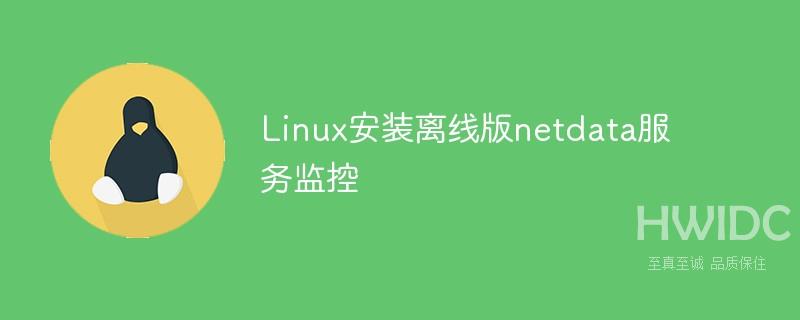 Linux安装离线版netdata服务监控

HWIDC
至真至诚 品质保住